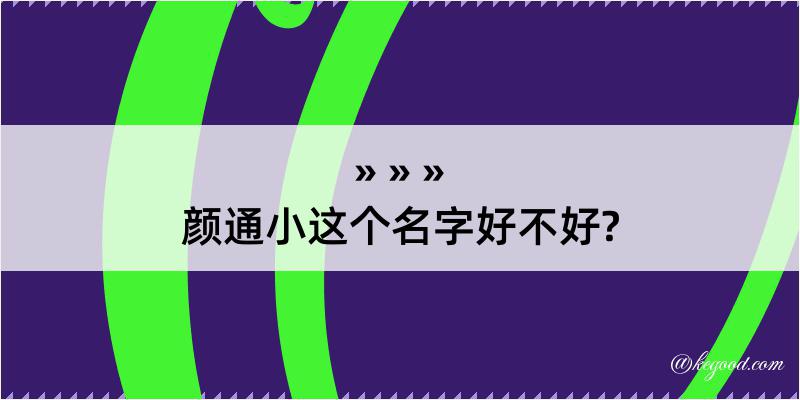 » » »
颜通小这个名字好不好?

@kegood.com